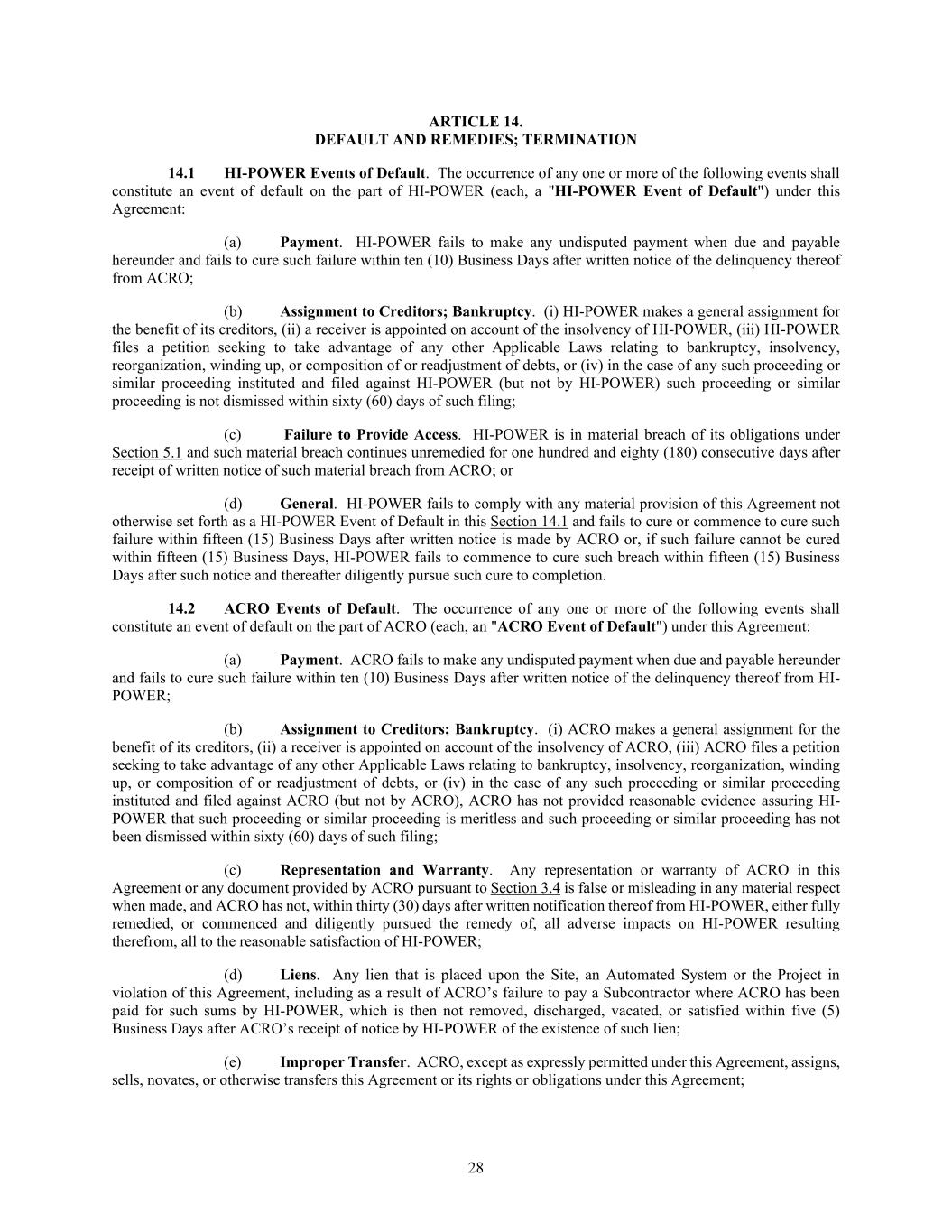 ARTICLE 14.
DEFAULT AND REMEDIES; TERMINATION

14.1 HI-POWER Events of Default. The occurrence of any one or more of the following events shall constitute an event of default on the part of HI-POWER (each, a "HI-POWER Event of Default") under this Agreement:

(a) Payment. HI-POWER fails to make any undisputed payment when due and payable hereunder and fails to cure such failure within ten (10) Business Days after written notice of the delinquency thereof from ACRO;

(b) Assignment to Creditors; Bankruptcy. (i) HI-POWER makes a general assignment for the benefit of its creditors, (ii) a receiver is appointed on account of the insolvency of HI-POWER, (iii) HI-POWER files a petition seeking to take advantage of any other Applicable Laws relating to bankruptcy, insolvency, reorganization, winding up, or composition of or readjustment of debts, or (iv) in the case of any such proceeding or similar proceeding instituted and filed against HI-POWER (but not by HI-POWER) such proceeding or similar proceeding is not dismissed within sixty (60) days of such filing;

(c) Failure to Provide Access. HI-POWER is in material breach of its obligations under Section 5.1 and such material breach continues unremedied for one hundred and eighty (180) consecutive days after receipt of written notice of such material breach from ACRO; or

(d) General. HI-POWER fails to comply with any material provision of this Agreement not otherwise set forth as a HI-POWER Event of Default in this Section 14.1 and fails to cure or commence to cure such failure within fifteen (15) Business Days after written notice is made by ACRO or, if such failure cannot be cured within fifteen (15) Business Days, HI-POWER fails to commence to cure such breach within fifteen (15) Business Days after such notice and thereafter diligently pursue such cure to completion.

14.2 ACRO Events of Default. The occurrence of any one or more of the following events shall constitute an event of default on the part of ACRO (each, an "ACRO Event of Default") under this Agreement:

(a) Payment. ACRO fails to make any undisputed payment when due and payable hereunder and fails to cure such failure within ten (10) Business Days after written notice of the delinquency thereof from HI-POWER;

(b) Assignment to Creditors; Bankruptcy. (i) ACRO makes a general assignment for the benefit of its creditors, (ii) a receiver is appointed on account of the insolvency of ACRO, (iii) ACRO files a petition seeking to take advantage of any other Applicable Laws relating to bankruptcy, insolvency, reorganization, winding up, or composition of or readjustment of debts, or (iv) in the case of any such proceeding or similar proceeding instituted and filed against ACRO (but not by ACRO), ACRO has not provided reasonable evidence assuring HI-POWER that such proceeding or similar proceeding is meritless and such proceeding or similar proceeding has not been dismissed within sixty (60) days of such filing;

(c) Representation and Warranty. Any representation or warranty of ACRO in this Agreement or any document provided by ACRO pursuant to Section 3.4 is false or misleading in any material respect when made, and ACRO has not, within thirty (30) days after written notification thereof from HI-POWER, either fully remedied, or commenced and diligently pursued the remedy of, all adverse impacts on HI-POWER resulting therefrom, all to the reasonable satisfaction of HI-POWER;

(d) Liens. Any lien that is placed upon the Site, an Automated System or the Project in violation of this Agreement, including as a result of ACRO's failure to pay a Subcontractor where ACRO has been paid for such sums by HI-POWER, which is then not removed, discharged, vacated, or satisfied within five (5) Business Days after ACRO's receipt of notice by HI-POWER of the existence of such lien;

(e) Improper Transfer. ACRO, except as expressly permitted under this Agreement, assigns, sells, novates, or otherwise transfers this Agreement or its rights or obligations under this Agreement;

28